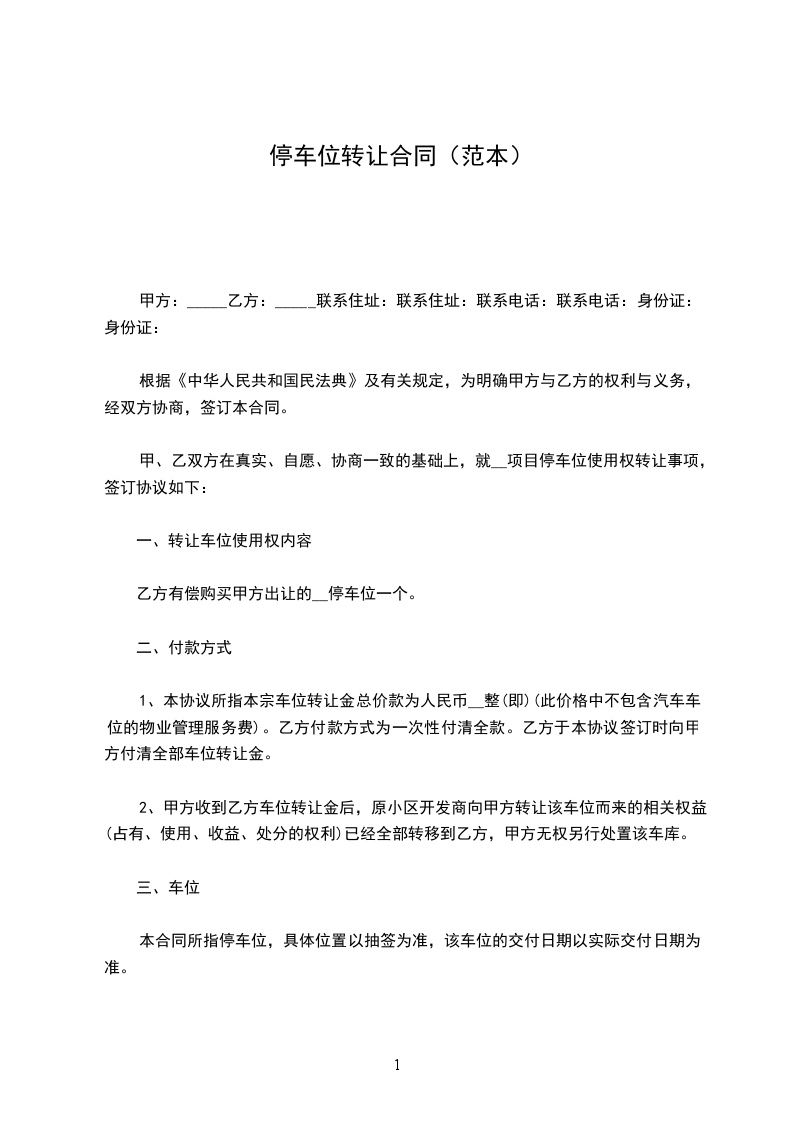 停车位转让合同（范本）

甲方：_____乙方：_____联系住址：联系住址：联系电话：联系电话：身份证：身份证：

根据《中华人民共和国民法典》及有关规定，为明确甲方与乙方的权利与义务，经双方协商，签订本合同。

甲、乙双方在真实、自愿、协商一致的基础上，就__项目停车位使用权转让事项，签订协议如下：

一、转让车位使用权内容

乙方有偿购买甲方出让的__停车位一个。

二、付款方式

1、本协议所指本宗车位转让金总价款为人民币__整(即)(此价格中不包含汽车车位的物业管理服务费)。乙方付款方式为一次性付清全款。乙方于本协议签订时向甲方付清全部车位转让金。

2、甲方收到乙方车位转让金后，原小区开发商向甲方转让该车位而来的相关权益(占有、使用、收益、处分的权利)已经全部转移到乙方，甲方无权另行处置该车库。

三、车位

本合同所指停车位，具体位置以抽签为准，该车位的交付日期以实际交付日期为准。

1